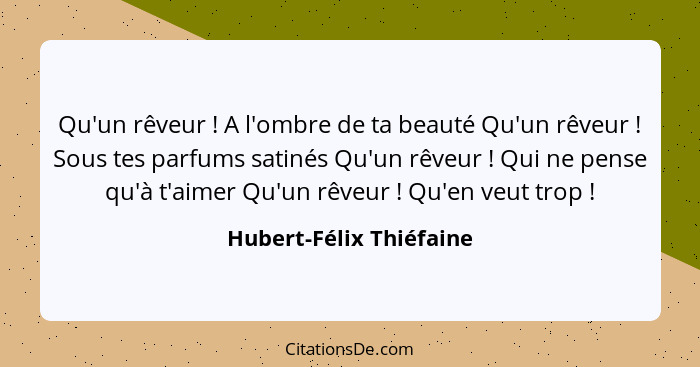 Qu'un rêveur ! A l'ombre de ta beauté Qu'un rêveur ! Sous tes parfums satinés Qu'un rêveur ! Qui ne pense qu'à t'aimer Qu'un rêveur ! Qu'en veut trop !

Hubert-Félix Thiéfaine

CitationsDe.com